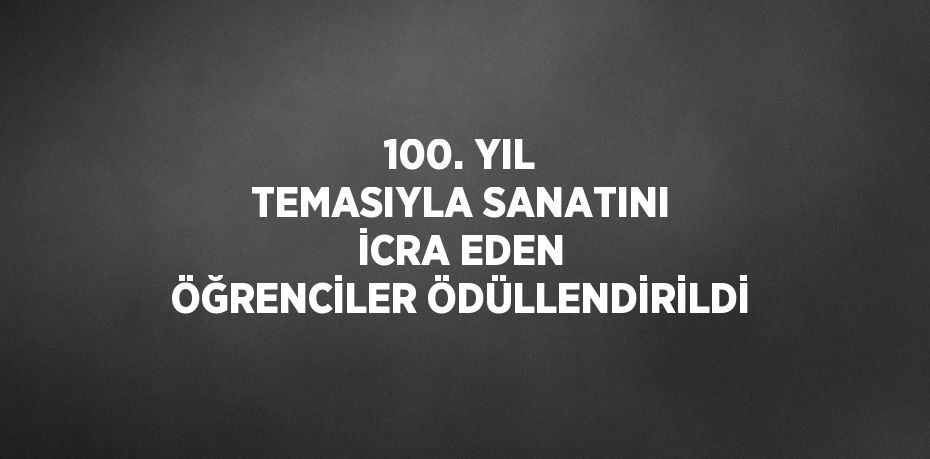 100. YIL
TEMASIYLA SANATINI
İCRA EDEN
ÖĞRENCİLER ÖDÜLLENDİRİLDİ